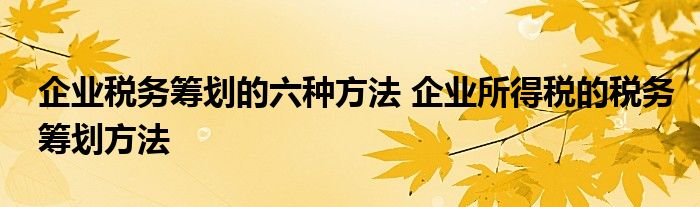 企业税务筹划的六种方法 企业所得税的税务筹划方法